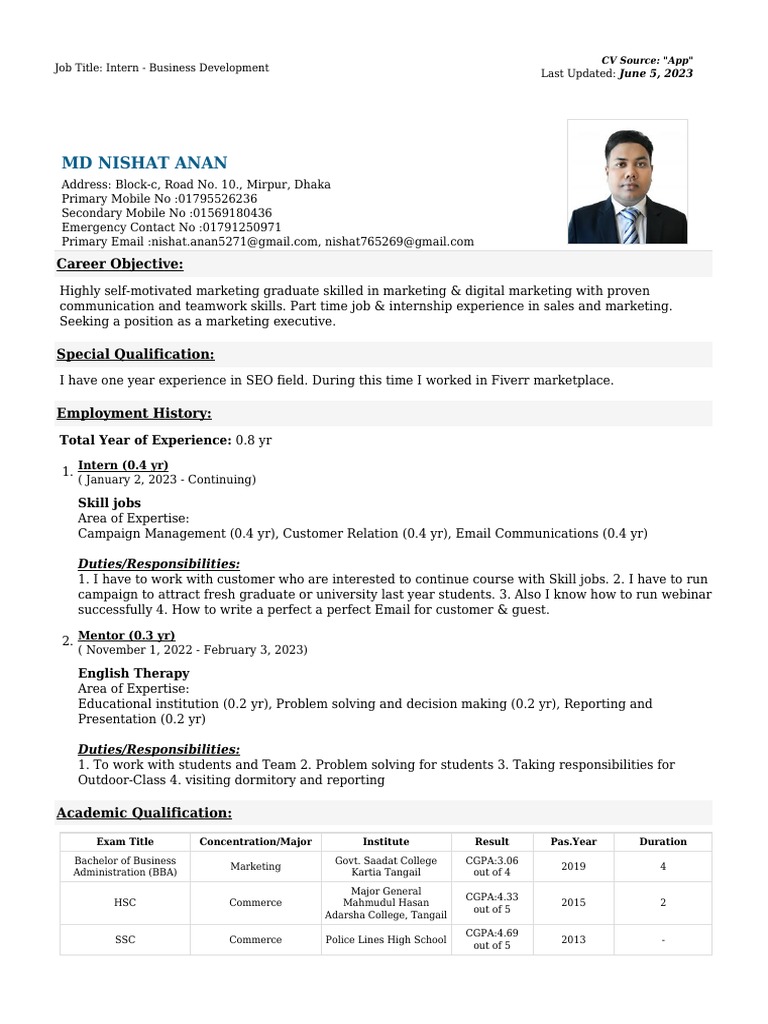 Job Title: Intern - Business Development

CV Source: "App"
Last Updated: June 5, 2023

MD NISHAT ANAN

Address: Block-c, Road No. 10., Mirpur, Dhaka
Primary Mobile No :01795526236
Secondary Mobile No :01569180436
Emergency Contact No :01791250971
Primary Email :nishat.anan5271@gmail.com, nishat765269@gmail.com

Career Objective:

Highly self-motivated marketing graduate skilled in marketing & digital marketing with proven communication and teamwork skills. Part time job & internship experience in sales and marketing. Seeking a position as a marketing executive.

Special Qualification:

I have one year experience in SEO field. During this time I worked in Fiverr marketplace.

Employment History:

Total Year of Experience: 0.8 yr

1. Intern (0.4 yr)
( January 2, 2023 - Continuing)

Skill jobs
Area of Expertise:
Campaign Management (0.4 yr), Customer Relation (0.4 yr), Email Communications (0.4 yr)

Duties/Responsibilities:
1. I have to work with customer who are interested to continue course with Skill jobs. 2. I have to run campaign to attract fresh graduate or university last year students. 3. Also I know how to run webinar successfully 4. How to write a perfect a perfect Email for customer & guest.

2. Mentor (0.3 yr)
( November 1, 2022 - February 3, 2023)

English Therapy
Area of Expertise:
Educational institution (0.2 yr), Problem solving and decision making (0.2 yr), Reporting and Presentation (0.2 yr)

Duties/Responsibilities:
1. To work with students and Team 2. Problem solving for students 3. Taking responsibilities for Outdoor-Class 4. visiting dormitory and reporting

Academic Qualification:

| Exam Title | Concentration/Major | Institute | Result | Pas.Year | Duration |
|---|---|---|---|---|---|
| Bachelor of Business Administration (BBA) | Marketing | Govt. Saadat College Kartia Tangail | CGPA:3.06 out of 4 | 2019 | 4 |
| HSC | Commerce | Major General Mahmudul Hasan Adarsha College, Tangail | CGPA:4.33 out of 5 | 2015 | 2 |
| SSC | Commerce | Police Lines High School | CGPA:4.69 out of 5 | 2013 | - |